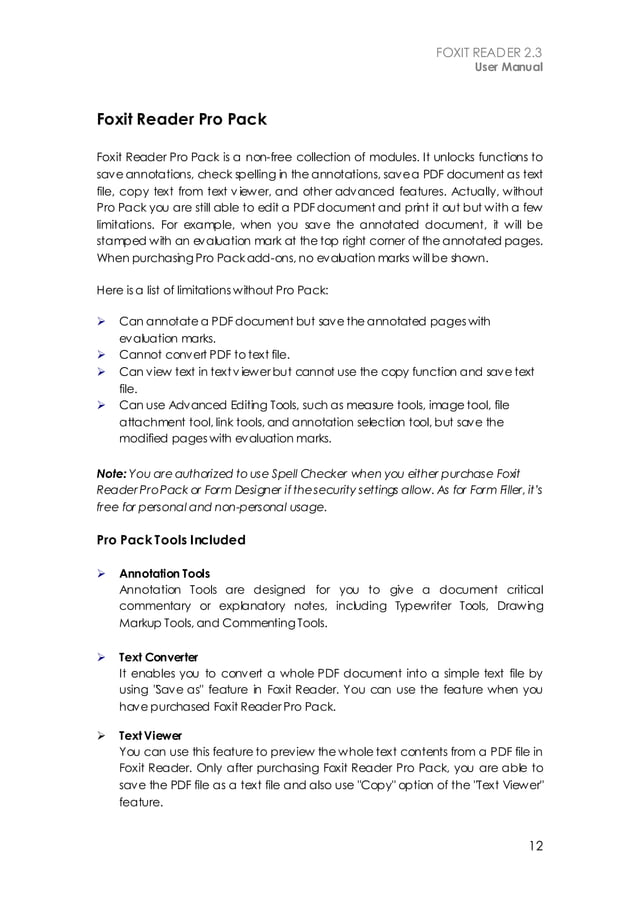 FOXIT READER 2.3
User Manual

Foxit Reader Pro Pack

Foxit Reader Pro Pack is a non-free collection of modules. It unlocks functions to save annotations, check spelling in the annotations, save a PDF document as text file, copy text from text viewer, and other advanced features. Actually, without Pro Pack you are still able to edit a PDF document and print it out but with a few limitations. For example, when you save the annotated document, it will be stamped with an evaluation mark at the top right corner of the annotated pages. When purchasing Pro Pack add-ons, no evaluation marks will be shown.

Here is a list of limitations without Pro Pack:

➢ Can annotate a PDF document but save the annotated pages with evaluation marks.
➢ Cannot convert PDF to text file.
➢ Can view text in text viewer but cannot use the copy function and save text file.
➢ Can use Advanced Editing Tools, such as measure tools, image tool, file attachment tool, link tools, and annotation selection tool, but save the modified pages with evaluation marks.

Note: You are authorized to use Spell Checker when you either purchase Foxit Reader Pro Pack or Form Designer if the security settings allow. As for Form Filler, it's free for personal and non-personal usage.

Pro Pack Tools Included

➢ Annotation Tools
Annotation Tools are designed for you to give a document critical commentary or explanatory notes, including Typewriter Tools, Drawing Markup Tools, and Commenting Tools.

➢ Text Converter
It enables you to convert a whole PDF document into a simple text file by using "Save as" feature in Foxit Reader. You can use the feature when you have purchased Foxit Reader Pro Pack.

➢ Text Viewer
You can use this feature to preview the whole text contents from a PDF file in Foxit Reader. Only after purchasing Foxit Reader Pro Pack, you are able to save the PDF file as a text file and also use "Copy" option of the "Text Viewer" feature.

12